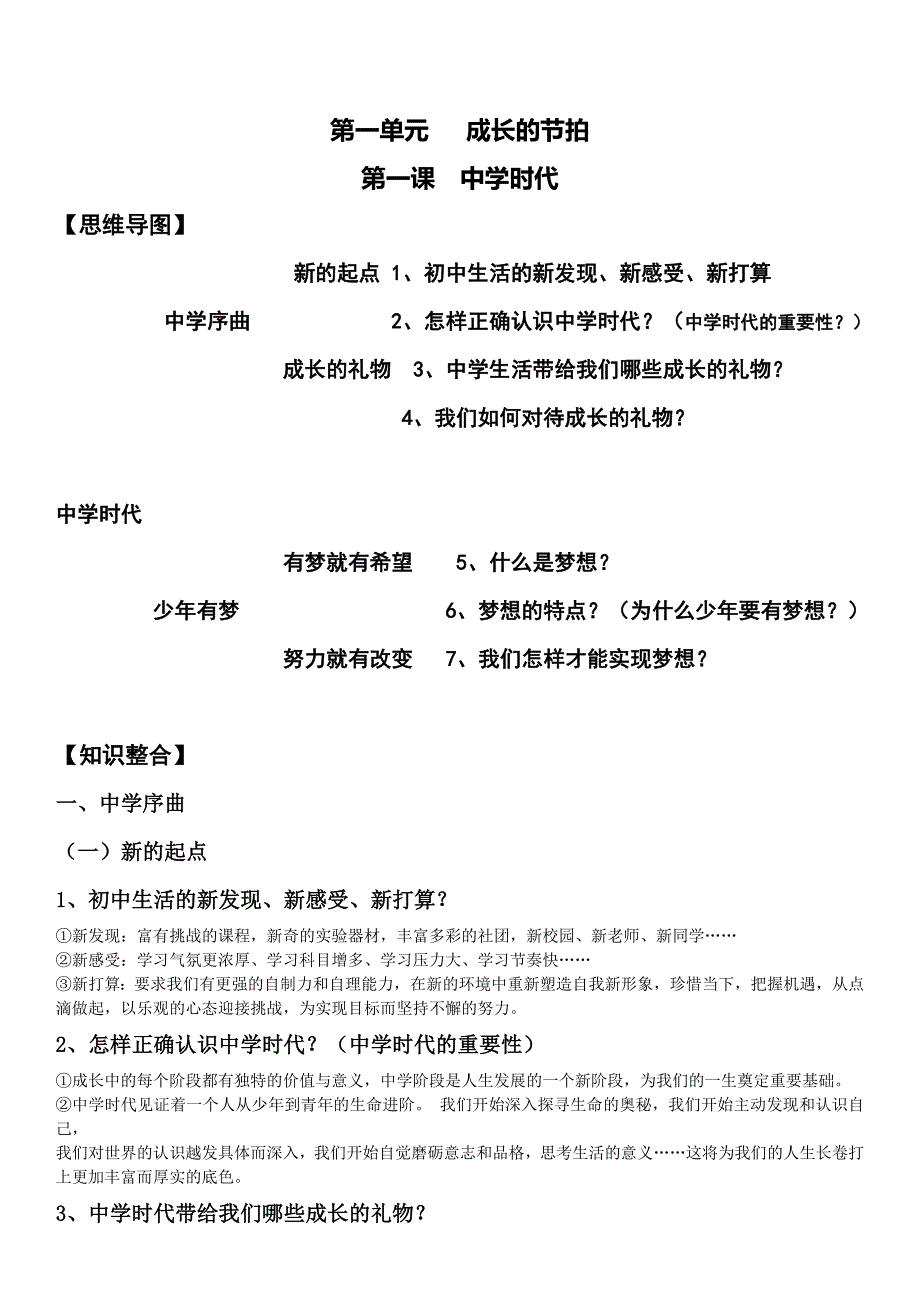 第一单元　成长的节拍

第一课　中学时代

【思维导图】

新的起点 1、初中生活的新发现、新感受、新打算

中学序曲　　2、怎样正确认识中学时代？（中学时代的重要性？）

成长的礼物　3、中学生活带给我们哪些成长的礼物？

4、我们如何对待成长的礼物？

中学时代

有梦就有希望　5、什么是梦想？

少年有梦　6、梦想的特点？（为什么少年要有梦想？）

努力就有改变　7、我们怎样才能实现梦想？

【知识整合】

一、中学序曲

（一）新的起点

1、初中生活的新发现、新感受、新打算？

①新发现：富有挑战的课程，新奇的实验器材，丰富多彩的社团，新校园、新老师、新同学……
②新感受：学习气氛更浓厚、学习科目增多、学习压力大、学习节奏快……
③新打算：要求我们有更强的自制力和自理能力，在新的环境中重新塑造自我新形象，珍惜当下，把握机遇，从点滴做起，以乐观的心态迎接挑战，为实现目标而坚持不懈的努力。

2、怎样正确认识中学时代？（中学时代的重要性）

①成长中的每个阶段都有独特的价值与意义，中学阶段是人生发展的一个新阶段，为我们的一生奠定重要基础。
②中学时代见证着一个人从少年到青年的生命进阶。 我们开始深入探寻生命的奥秘，我们开始主动发现和认识自己，
我们对世界的认识越发具体而深入，我们开始自觉磨砺意志和品格，思考生活的意义……这将为我们的人生长卷打上更加丰富而厚实的底色。

3、中学时代带给我们哪些成长的礼物？